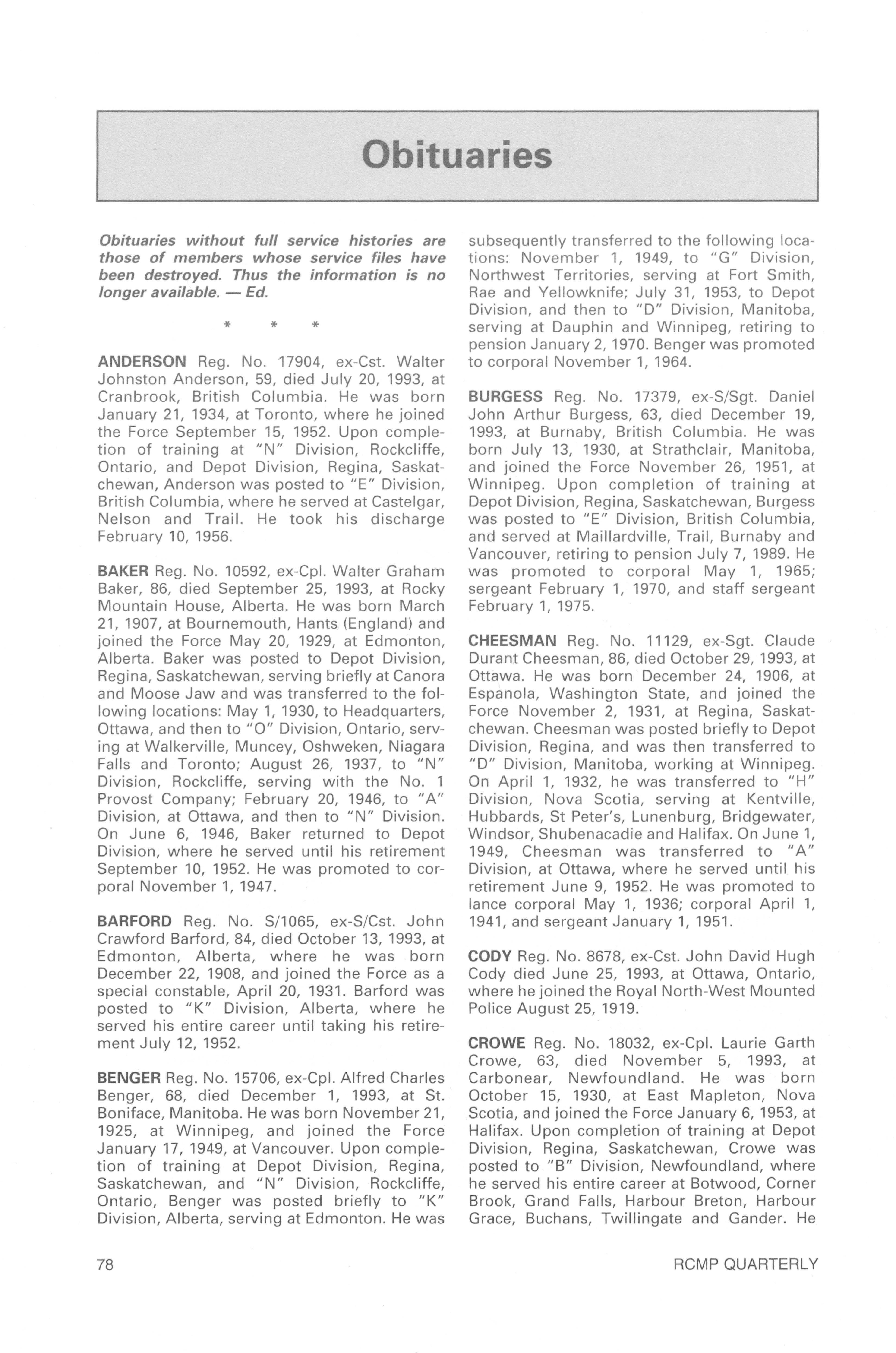 Obituaries

Obituaries without full service histories are those of members whose service files have been destroyed. Thus the information is no longer available. — Ed.

* * *

ANDERSON Reg. No. 17904, ex-Cst. Walter Johnston Anderson, 59, died July 20, 1993, at Cranbrook, British Columbia. He was born January 21, 1934, at Toronto, where he joined the Force September 15, 1952. Upon completion of training at "N" Division, Rockcliffe, Ontario, and Depot Division, Regina, Saskatchewan, Anderson was posted to "E" Division, British Columbia, where he served at Castelgar, Nelson and Trail. He took his discharge February 10, 1956.

BAKER Reg. No. 10592, ex-Cpl. Walter Graham Baker, 86, died September 25, 1993, at Rocky Mountain House, Alberta. He was born March 21, 1907, at Bournemouth, Hants (England) and joined the Force May 20, 1929, at Edmonton, Alberta. Baker was posted to Depot Division, Regina, Saskatchewan, serving briefly at Canora and Moose Jaw and was transferred to the following locations: May 1, 1930, to Headquarters, Ottawa, and then to "O" Division, Ontario, serving at Walkerville, Muncey, Oshweken, Niagara Falls and Toronto; August 26, 1937, to "N" Division, Rockcliffe, serving with the No. 1 Provost Company; February 20, 1946, to "A" Division, at Ottawa, and then to "N" Division. On June 6, 1946, Baker returned to Depot Division, where he served until his retirement September 10, 1952. He was promoted to corporal November 1, 1947.

BARFORD Reg. No. S/1065, ex-S/Cst. John Crawford Barford, 84, died October 13, 1993, at Edmonton, Alberta, where he was born December 22, 1908, and joined the Force as a special constable, April 20, 1931. Barford was posted to "K" Division, Alberta, where he served his entire career until taking his retirement July 12, 1952.

BENGER Reg. No. 15706, ex-Cpl. Alfred Charles Benger, 68, died December 1, 1993, at St. Boniface, Manitoba. He was born November 21, 1925, at Winnipeg, and joined the Force January 17, 1949, at Vancouver. Upon completion of training at Depot Division, Regina, Saskatchewan, and "N" Division, Rockcliffe, Ontario, Benger was posted briefly to "K" Division, Alberta, serving at Edmonton. He was subsequently transferred to the following locations: November 1, 1949, to "G" Division, Northwest Territories, serving at Fort Smith, Rae and Yellowknife; July 31, 1953, to Depot Division, and then to "D" Division, Manitoba, serving at Dauphin and Winnipeg, retiring to pension January 2, 1970. Benger was promoted to corporal November 1, 1964.

BURGESS Reg. No. 17379, ex-S/Sgt. Daniel John Arthur Burgess, 63, died December 19, 1993, at Burnaby, British Columbia. He was born July 13, 1930, at Strathclair, Manitoba, and joined the Force November 26, 1951, at Winnipeg. Upon completion of training at Depot Division, Regina, Saskatchewan, Burgess was posted to "E" Division, British Columbia, and served at Maillardville, Trail, Burnaby and Vancouver, retiring to pension July 7, 1989. He was promoted to corporal May 1, 1965; sergeant February 1, 1970, and staff sergeant February 1, 1975.

CHEESMAN Reg. No. 11129, ex-Sgt. Claude Durant Cheesman, 86, died October 29, 1993, at Ottawa. He was born December 24, 1906, at Espanola, Washington State, and joined the Force November 2, 1931, at Regina, Saskatchewan. Cheesman was posted briefly to Depot Division, Regina, and was then transferred to "D" Division, Manitoba, working at Winnipeg. On April 1, 1932, he was transferred to "H" Division, Nova Scotia, serving at Kentville, Hubbards, St Peter's, Lunenburg, Bridgewater, Windsor, Shubenacadie and Halifax. On June 1, 1949, Cheesman was transferred to "A" Division, at Ottawa, where he served until his retirement June 9, 1952. He was promoted to lance corporal May 1, 1936; corporal April 1, 1941, and sergeant January 1, 1951.

CODY Reg. No. 8678, ex-Cst. John David Hugh Cody died June 25, 1993, at Ottawa, Ontario, where he joined the Royal North-West Mounted Police August 25, 1919.

CROWE Reg. No. 18032, ex-Cpl. Laurie Garth Crowe, 63, died November 5, 1993, at Carbonear, Newfoundland. He was born October 15, 1930, at East Mapleton, Nova Scotia, and joined the Force January 6, 1953, at Halifax. Upon completion of training at Depot Division, Regina, Saskatchewan, Crowe was posted to "B" Division, Newfoundland, where he served his entire career at Botwood, Corner Brook, Grand Falls, Harbour Breton, Harbour Grace, Buchans, Twillingate and Gander. He

78

RCMP QUARTERLY